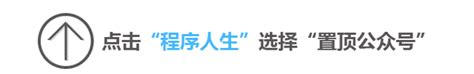 点击“程序人生”选择“置顶公众号”